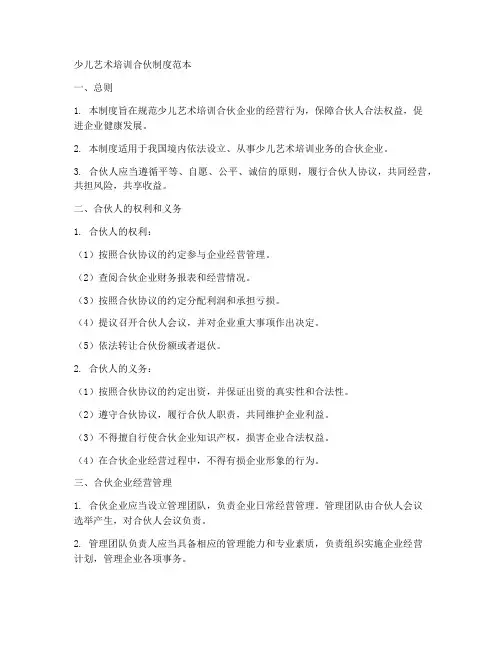 少儿艺术培训合伙制度范本

一、总则

1. 本制度旨在规范少儿艺术培训合伙企业的经营行为，保障合伙人合法权益，促进企业健康发展。

2. 本制度适用于我国境内依法设立、从事少儿艺术培训业务的合伙企业。

3. 合伙人应当遵循平等、自愿、公平、诚信的原则，履行合伙人协议，共同经营，共担风险，共享收益。

二、合伙人的权利和义务

1. 合伙人的权利：

（1）按照合伙协议的约定参与企业经营管理。

（2）查阅合伙企业财务报表和经营情况。

（3）按照合伙协议的约定分配利润和承担亏损。

（4）提议召开合伙人会议，并对企业重大事项作出决定。

（5）依法转让合伙份额或者退伙。

2. 合伙人的义务：

（1）按照合伙协议的约定出资，并保证出资的真实性和合法性。

（2）遵守合伙协议，履行合伙人职责，共同维护企业利益。

（3）不得擅自行使合伙企业知识产权，损害企业合法权益。

（4）在合伙企业经营过程中，不得有损企业形象的行为。

三、合伙企业经营管理

1. 合伙企业应当设立管理团队，负责企业日常经营管理。管理团队由合伙人会议选举产生，对合伙人会议负责。

2. 管理团队负责人应当具备相应的管理能力和专业素质，负责组织实施企业经营计划，管理企业各项事务。